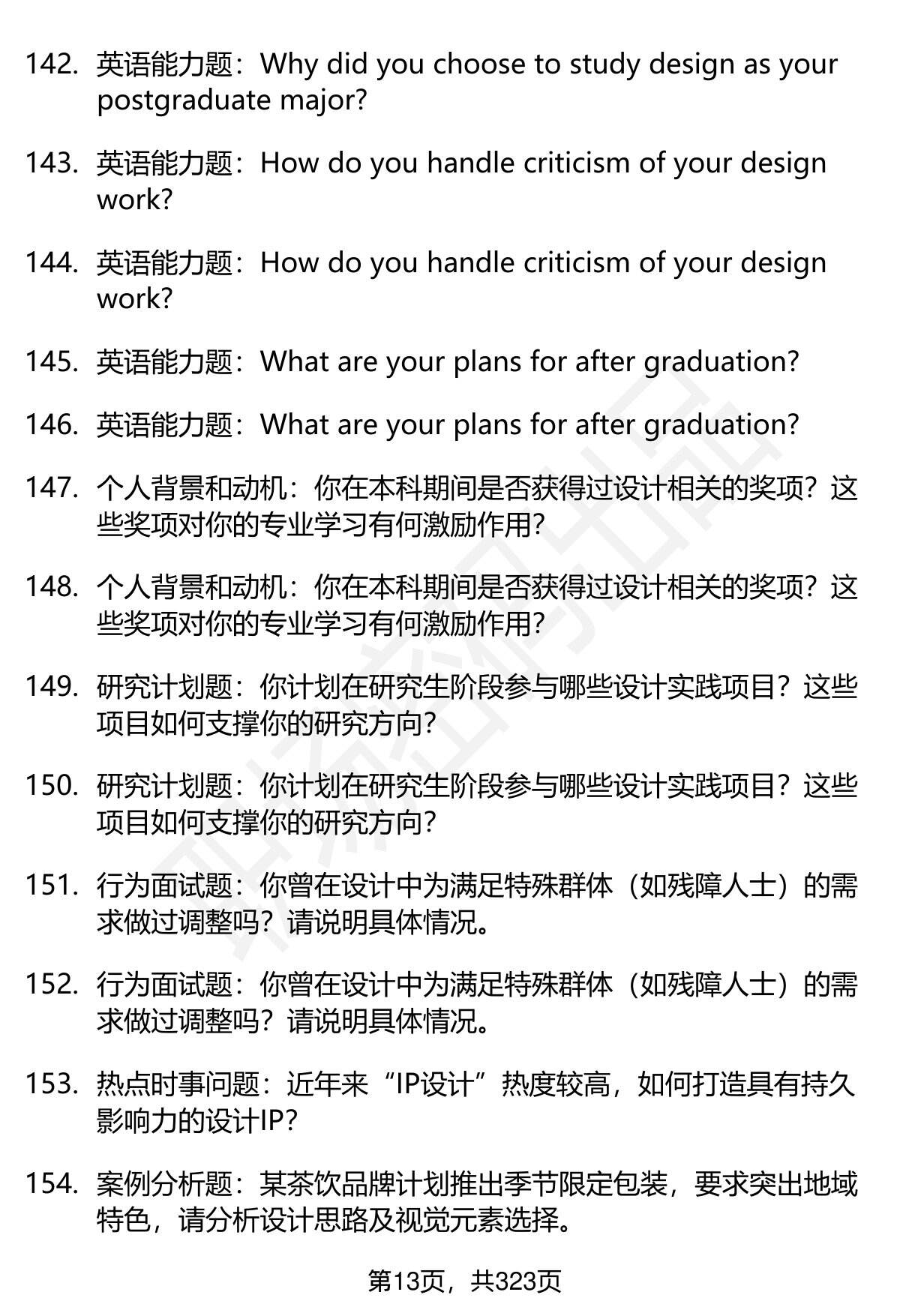 142. 英语能力题：Why did you choose to study design as your postgraduate major?

143. 英语能力题：How do you handle criticism of your design work?

144. 英语能力题：How do you handle criticism of your design work?

145. 英语能力题：What are your plans for after graduation?

146. 英语能力题：What are your plans for after graduation?

147. 个人背景和动机：你在本科期间是否获得过设计相关的奖项？这些奖项对你的专业学习有何激励作用？

148. 个人背景和动机：你在本科期间是否获得过设计相关的奖项？这些奖项对你的专业学习有何激励作用？

149. 研究计划题：你计划在研究生阶段参与哪些设计实践项目？这些项目如何支撑你的研究方向？

150. 研究计划题：你计划在研究生阶段参与哪些设计实践项目？这些项目如何支撑你的研究方向？

151. 行为面试题：你曾在设计中为满足特殊群体（如残障人士）的需求做过调整吗？请说明具体情况。

152. 行为面试题：你曾在设计中为满足特殊群体（如残障人士）的需求做过调整吗？请说明具体情况。

153. 热点时事问题：近年来“IP设计”热度较高，如何打造具有持久影响力的设计IP？

154. 案例分析题：某茶饮品牌计划推出季节限定包装，要求突出地域特色，请分析设计思路及视觉元素选择。

第13页，共323页